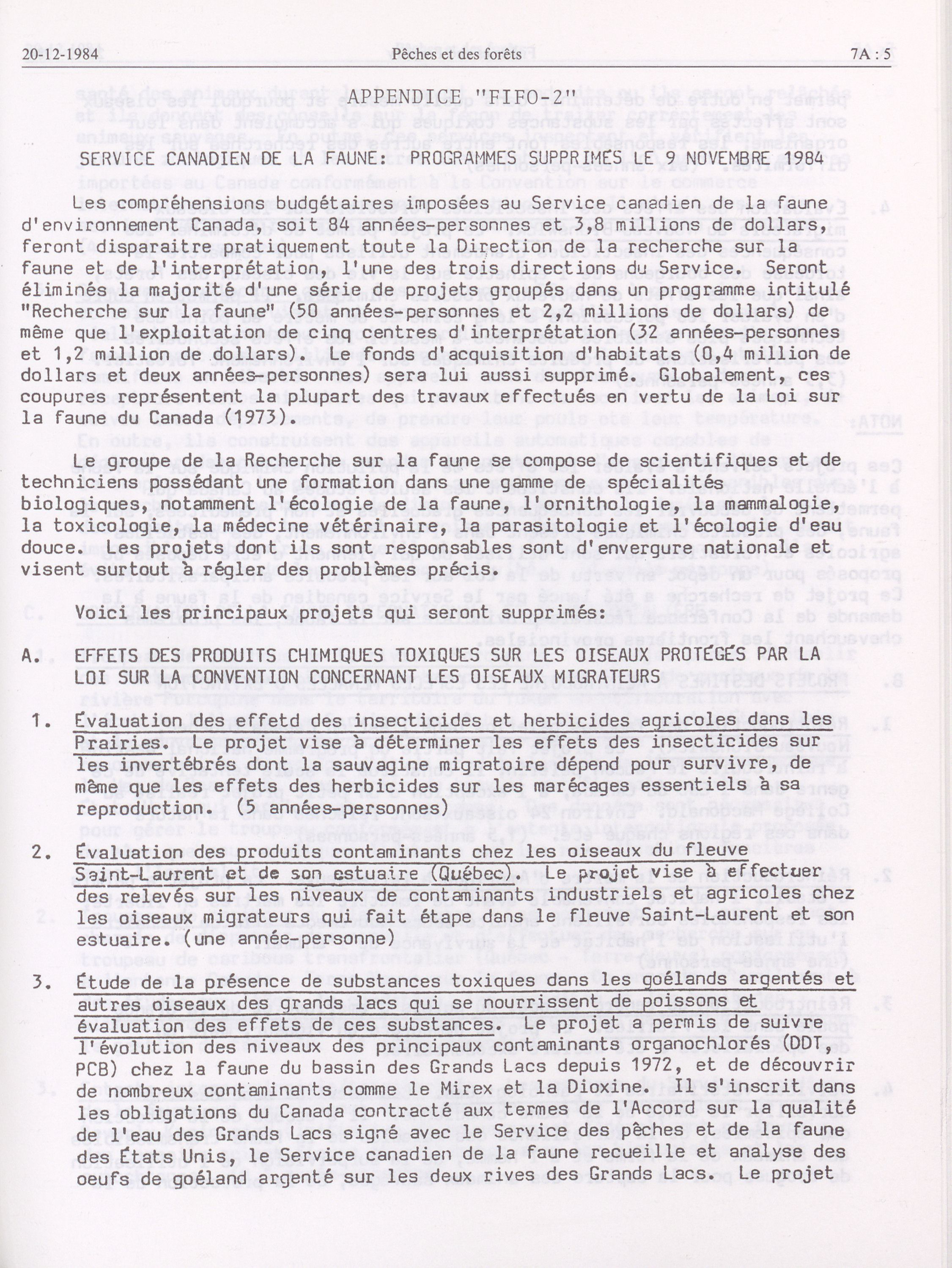 20-12-1984 Pêches et des forêts 7A : 5

APPENDICE "FIFO-2"

SERVICE CANADIEN DE LA FAUNE: PROGRAMMES SUPPRIMÉS LE 9 NOVEMBRE 1984

Les compréhensions budgétaires imposées au Service canadien de la faune d'environnement Canada, soit 84 années-personnes et 3,8 millions de dollars, feront disparaitre pratiquement toute la Direction de la recherche sur la faune et de l'interprétation, l'une des trois directions du Service. Seront éliminés la majorité d'une série de projets groupés dans un programme intitulé "Recherche sur la faune" (50 années-personnes et 2,2 millions de dollars) de même que l'exploitation de cinq centres d'interprétation (32 années-personnes et 1,2 million de dollars). Le fonds d'acquisition d'habitats (0,4 million de dollars et deux années-personnes) sera lui aussi supprimé. Globalement, ces coupures représentent la plupart des travaux effectués en vertu de la Loi sur la faune du Canada (1973).

Le groupe de la Recherche sur la faune se compose de scientifiques et de techniciens possédant une formation dans une gamme de spécialités biologiques, notamment l'écologie de la faune, l'ornithologie, la mammalogie, la toxicologie, la médecine vétérinaire, la parasitologie et l'écologie d'eau douce. Les projets dont ils sont responsables sont d'envergure nationale et visent surtout à régler des problèmes précis.

Voici les principaux projets qui seront supprimés:

A. EFFETS DES PRODUITS CHIMIQUES TOXIQUES SUR LES OISEAUX PROTÉGÉS PAR LA LOI SUR LA CONVENTION CONCERNANT LES OISEAUX MIGRATEURS

1. Évaluation des effetd des insecticides et herbicides agricoles dans les Prairies. Le projet vise à déterminer les effets des insecticides sur les invertébrés dont la sauvagine migratoire dépend pour survivre, de même que les effets des herbicides sur les marécages essentiels à sa reproduction. (5 années-personnes)

2. Évaluation des produits contaminants chez les oiseaux du fleuve Saint-Laurent et de son estuaire (Québec). Le projet vise à effectuer des relevés sur les niveaux de contaminants industriels et agricoles chez les oiseaux migrateurs qui fait étape dans le fleuve Saint-Laurent et son estuaire. (une année-personne)

3. Étude de la présence de substances toxiques dans les goélands argentés et autres oiseaux des grands lacs qui se nourrissent de poissons et évaluation des effets de ces substances. Le projet a permis de suivre l'évolution des niveaux des principaux contaminants organochlorés (DDT, PCB) chez la faune du bassin des Grands Lacs depuis 1972, et de découvrir de nombreux contaminants comme le Mirex et la Dioxine. Il s'inscrit dans les obligations du Canada contracté aux termes de l'Accord sur la qualité de l'eau des Grands Lacs signé avec le Service des pêches et de la faune des États Unis, le Service canadien de la faune recueille et analyse des oeufs de goéland argenté sur les deux rives des Grands Lacs. Le projet